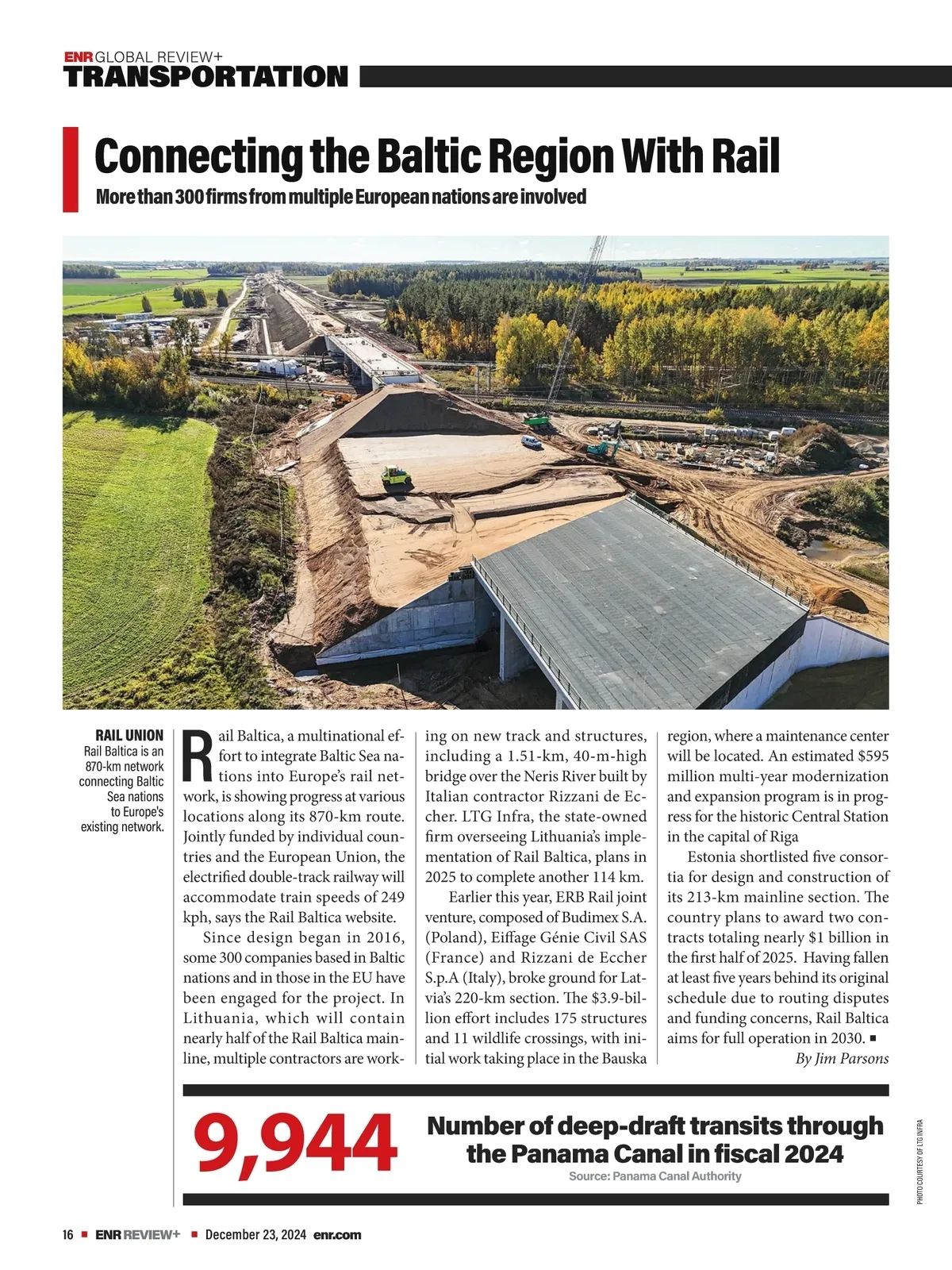 ENR GLOBAL REVIEW+
TRANSPORTATION

Connecting the Baltic Region With Rail
More than 300 firms from multiple European nations are involved

RAIL UNION
Rail Baltica is an 870-km network connecting Baltic Sea nations to Europe's existing network.

Rail Baltica, a multinational effort to integrate Baltic Sea nations into Europe's rail network, is showing progress at various locations along its 870-km route. Jointly funded by individual countries and the European Union, the electrified double-track railway will accommodate train speeds of 249 kph, says the Rail Baltica website.

Since design began in 2016, some 300 companies based in Baltic nations and in those in the EU have been engaged for the project. In Lithuania, which will contain nearly half of the Rail Baltica mainline, multiple contractors are working on new track and structures, including a 1.51-km, 40-m-high bridge over the Neris River built by Italian contractor Rizzani de Eccher. LTG Infra, the state-owned firm overseeing Lithuania's implementation of Rail Baltica, plans in 2025 to complete another 114 km.

Earlier this year, ERB Rail joint venture, composed of Budimex S.A. (Poland), Eiffage Génie Civil SAS (France) and Rizzani de Eccher S.p.A (Italy), broke ground for Latvia's 220-km section. The $3.9-billion effort includes 175 structures and 11 wildlife crossings, with initial work taking place in the Bauska region, where a maintenance center will be located. An estimated $595 million multi-year modernization and expansion program is in progress for the historic Central Station in the capital of Riga

Estonia shortlisted five consortia for design and construction of its 213-km mainline section. The country plans to award two contracts totaling nearly $1 billion in the first half of 2025. Having fallen at least five years behind its original schedule due to routing disputes and funding concerns, Rail Baltica aims for full operation in 2030. ■
By Jim Parsons

9,944
Number of deep-draft transits through the Panama Canal in fiscal 2024
Source: Panama Canal Authority

PHOTO COURTESY OF LTG INFRA

16 ■ ENR REVIEW+ ■ December 23, 2024 enr.com